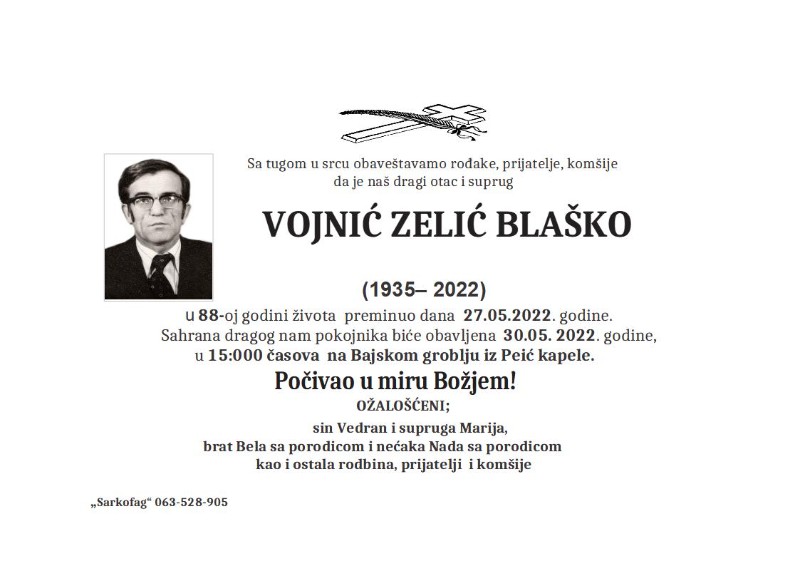 Sa tugom u srcu obaveštavamo rođake, prijatelje, komšije da je naš dragi otac i suprug

VOJNIĆ ZELIĆ BLAŠKO

(1935– 2022)

u 88-oj godini života preminuo dana 27.05.2022. godine. Sahrana dragog nam pokojnika biće obavljena 30.05. 2022. godine, u 15:000 časova na Bajskom groblju iz Peić kapele.

Počivao u miru Božjem!

OŽALOŠĆENI;

sin Vedran i supruga Marija, brat Bela sa porodicom i nećaka Nada sa porodicom kao i ostala rodbina, prijatelji i komšije

„Sarkofag“ 063-528-905